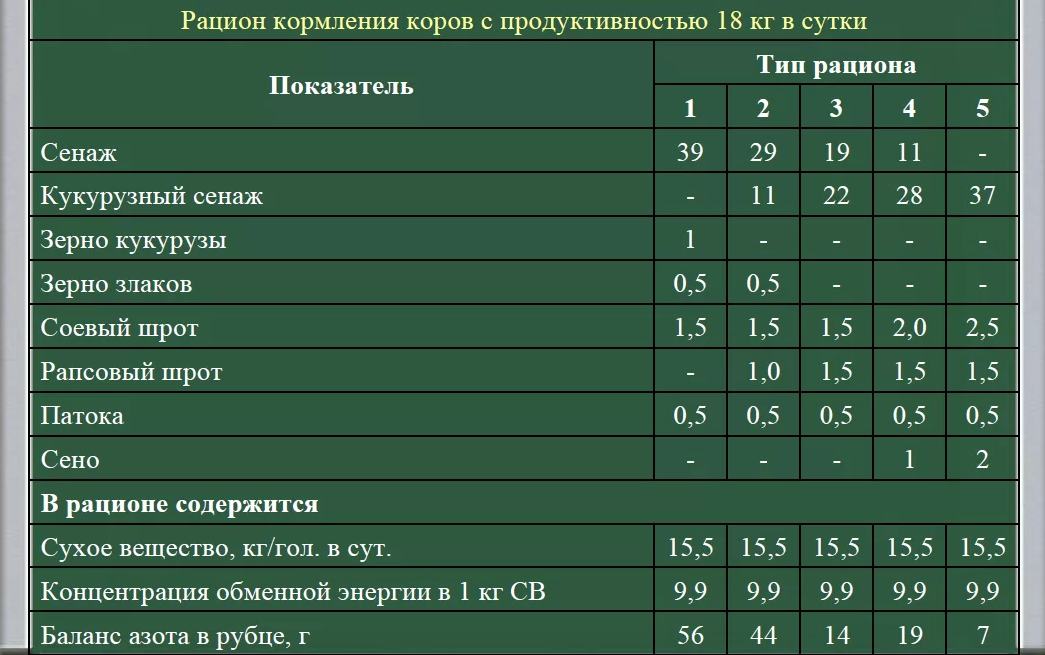 Рацион кормления коров с продуктивностью 18 кг в сутки

| Показатель | Тип рациона | | | | |
|---|---|---|---|---|---|
| | 1 | 2 | 3 | 4 | 5 |
| Сенаж | 39 | 29 | 19 | 11 | - |
| Кукурузный сенаж | - | 11 | 22 | 28 | 37 |
| Зерно кукурузы | 1 | - | - | - | - |
| Зерно злаков | 0,5 | 0,5 | - | - | - |
| Соевый шрот | 1,5 | 1,5 | 1,5 | 2,0 | 2,5 |
| Рапсовый шрот | - | 1,0 | 1,5 | 1,5 | 1,5 |
| Патока | 0,5 | 0,5 | 0,5 | 0,5 | 0,5 |
| Сено | - | - | - | 1 | 2 |
| **В рационе содержится** | | | | | |
| Сухое вещество, кг/гол. в сут. | 15,5 | 15,5 | 15,5 | 15,5 | 15,5 |
| Концентрация обменной энергии в 1 кг СВ | 9,9 | 9,9 | 9,9 | 9,9 | 9,9 |
| Баланс азота в рубце, г | 56 | 44 | 14 | 19 | 7 |